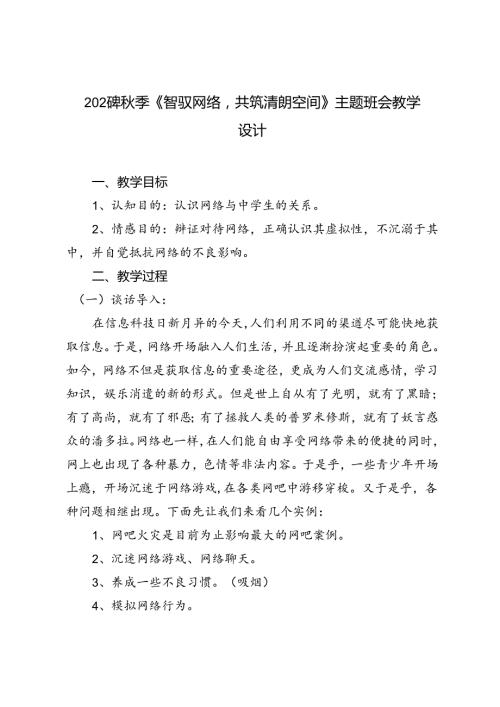 202碑秋季《智驭网络，共筑清朗空间》主题班会教学设计

一、教学目标

1、认知目的：认识网络与中学生的关系。

2、情感目的：辩证对待网络，正确认识其虚拟性，不沉溺于其中，并自觉抵抗网络的不良影响。

二、教学过程

（一）谈话导入：

在信息科技日新月异的今天，人们利用不同的渠道尽可能快地获取信息。于是，网络开场融入人们生活，并且逐渐扮演起重要的角色。如今，网络不但是获取信息的重要途径，更成为人们交流感情，学习知识，娱乐消遣的新的形式。但是世上自从有了光明，就有了黑暗；有了高尚，就有了邪恶；有了拯救人类的普罗米修斯，就有了妖言惑众的潘多拉。网络也一样，在人们能自由享受网络带来的便捷的同时，网上也出现了各种暴力，色情等非法内容。于是乎，一些青少年开场上瘾，开场沉迷于网络游戏，在各类网吧中游移穿梭。又于是乎，各种问题相继出现。下面先让我们来看几个实例：

1、网吧火灾是目前为止影响最大的网吧案例。

2、沉迷网络游戏、网络聊天。

3、养成一些不良习惯。（吸烟）

4、模拟网络行为。